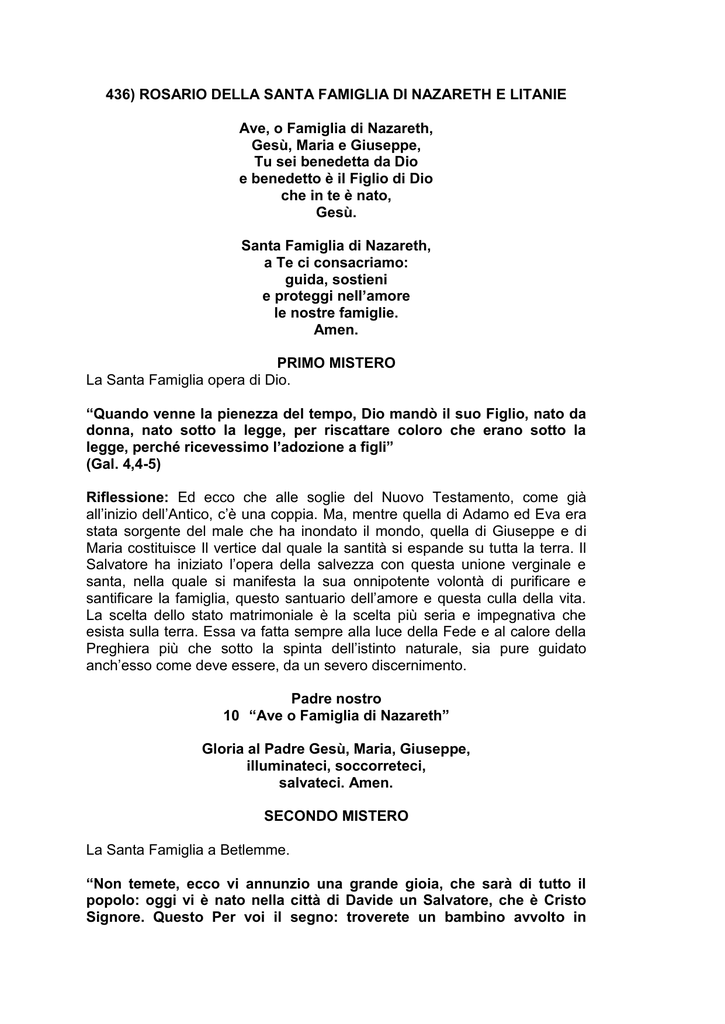 436) ROSARIO DELLA SANTA FAMIGLIA DI NAZARETH E LITANIE

Ave, o Famiglia di Nazareth,
Gesù, Maria e Giuseppe,
Tu sei benedetta da Dio
e benedetto è il Figlio di Dio
che in te è nato,
Gesù.

Santa Famiglia di Nazareth,
a Te ci consacriamo:
guida, sostieni
e proteggi nell'amore
le nostre famiglie.
Amen.

PRIMO MISTERO
La Santa Famiglia opera di Dio.

"Quando venne la pienezza del tempo, Dio mandò il suo Figlio, nato da donna, nato sotto la legge, per riscattare coloro che erano sotto la legge, perché ricevessimo l'adozione a figli"
(Gal. 4,4-5)

Riflessione: Ed ecco che alle soglie del Nuovo Testamento, come già all'inizio dell'Antico, c'è una coppia. Ma, mentre quella di Adamo ed Eva era stata sorgente del male che ha inondato il mondo, quella di Giuseppe e di Maria costituisce Il vertice dal quale la santità si espande su tutta la terra. Il Salvatore ha iniziato l'opera della salvezza con questa unione verginale e santa, nella quale si manifesta la sua onnipotente volontà di purificare e santificare la famiglia, questo santuario dell'amore e questa culla della vita. La scelta dello stato matrimoniale è la scelta più seria e impegnativa che esista sulla terra. Essa va fatta sempre alla luce della Fede e al calore della Preghiera più che sotto la spinta dell'istinto naturale, sia pure guidato anch'esso come deve essere, da un severo discernimento.

Padre nostro
10 "Ave o Famiglia di Nazareth"

Gloria al Padre Gesù, Maria, Giuseppe,
illuminateci, soccorreteci,
salvateci. Amen.

SECONDO MISTERO

La Santa Famiglia a Betlemme.

"Non temete, ecco vi annunzio una grande gioia, che sarà di tutto il popolo: oggi vi è nato nella città di Davide un Salvatore, che è Cristo Signore. Questo Per voi il segno: troverete un bambino avvolto in